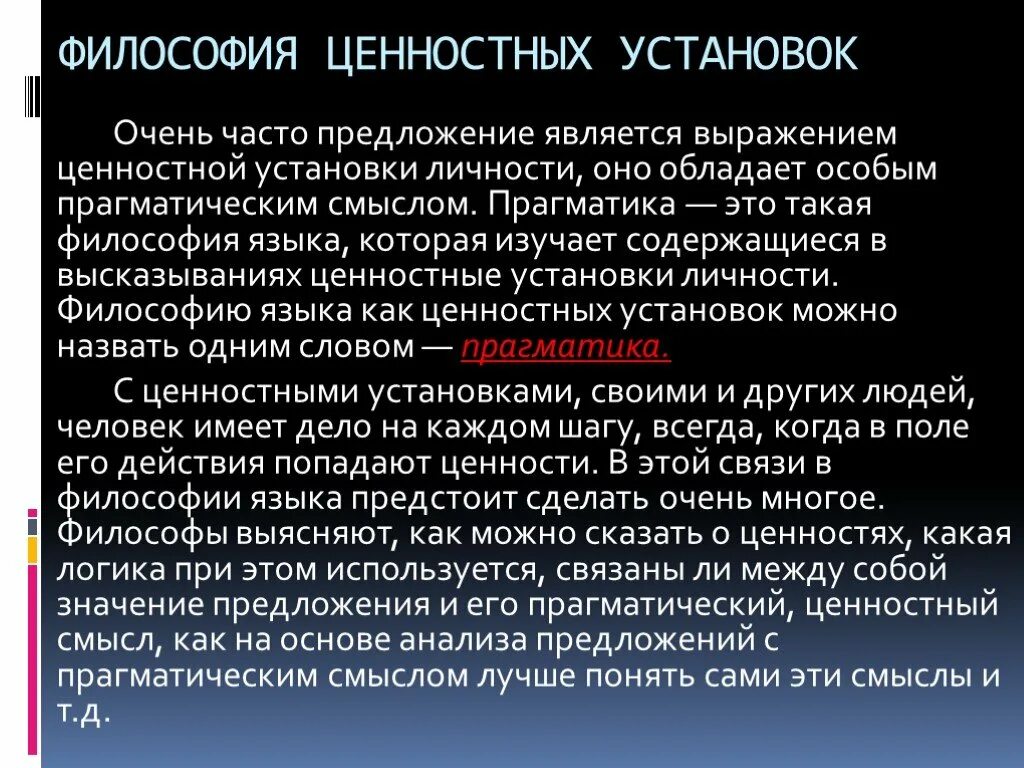 ФИЛОСОФИЯ ЦЕННОСТНЫХ УСТАНОВОК

Очень часто предложение является выражением ценностной установки личности, оно обладает особым прагматическим смыслом. Прагматика — это такая философия языка, которая изучает содержащиеся в высказываниях ценностные установки личности. Философию языка как ценностных установок можно назвать одним словом — прагматика.

С ценностными установками, своими и других людей, человек имеет дело на каждом шагу, всегда, когда в поле его действия попадают ценности. В этой связи в философии языка предстоит сделать очень многое. Философы выясняют, как можно сказать о ценностях, какая логика при этом используется, связаны ли между собой значение предложения и его прагматический, ценностный смысл, как на основе анализа предложений с прагматическим смыслом лучше понять сами эти смыслы и т.д.